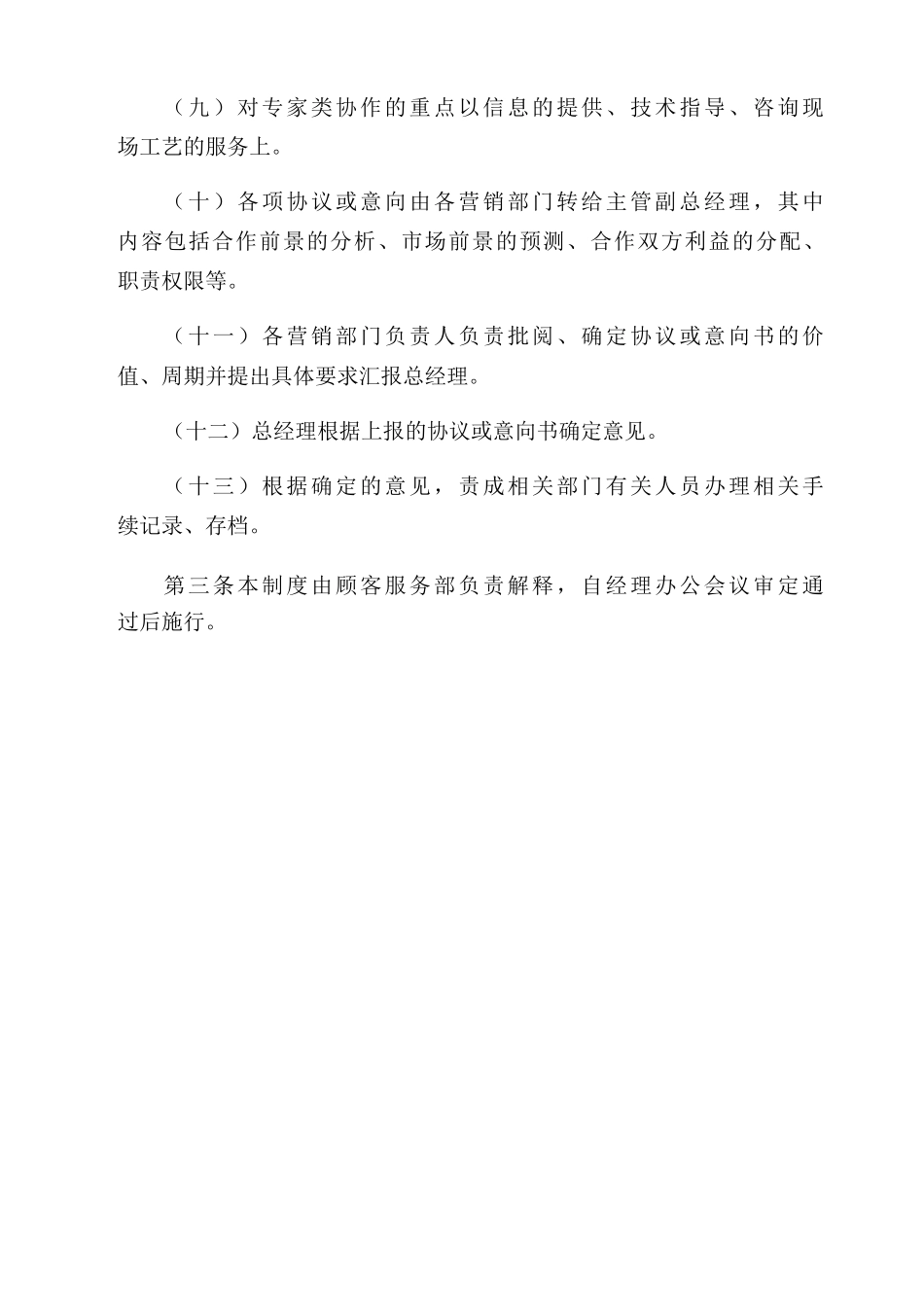 （九）对专家类协作的重点以信息的提供、技术指导、咨询现场工艺的服务上。

（十）各项协议或意向由各营销部门转给主管副总经理，其中内容包括合作前景的分析、市场前景的预测、合作双方利益的分配、职责权限等。

（十一）各营销部门负责人负责批阅、确定协议或意向书的价值、周期并提出具体要求汇报总经理。

（十二）总经理根据上报的协议或意向书确定意见。

（十三）根据确定的意见，责成相关部门有关人员办理相关手续记录、存档。

第三条本制度由顾客服务部负责解释，自经理办公会议审定通过后施行。